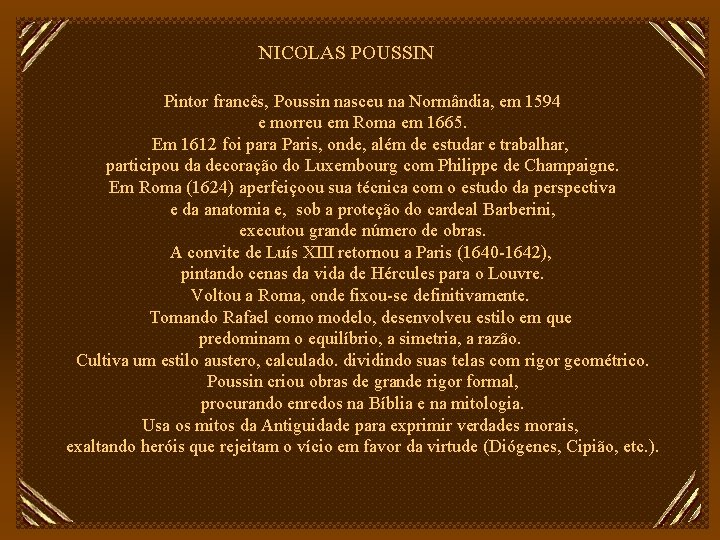 NICOLAS POUSSIN

Pintor francês, Poussin nasceu na Normândia, em 1594 e morreu em Roma em 1665. Em 1612 foi para Paris, onde, além de estudar e trabalhar, participou da decoração do Luxembourg com Philippe de Champaigne. Em Roma (1624) aperfeiçoou sua técnica com o estudo da perspectiva e da anatomia e, sob a proteção do cardeal Barberini, executou grande número de obras. A convite de Luís XIII retornou a Paris (1640-1642), pintando cenas da vida de Hércules para o Louvre. Voltou a Roma, onde fixou-se definitivamente. Tomando Rafael como modelo, desenvolveu estilo em que predominam o equilíbrio, a simetria, a razão. Cultiva um estilo austero, calculado. dividindo suas telas com rigor geométrico. Poussin criou obras de grande rigor formal, procurando enredos na Bíblia e na mitologia. Usa os mitos da Antiguidade para exprimir verdades morais, exaltando heróis que rejeitam o vício em favor da virtude (Diógenes, Cipião, etc.).